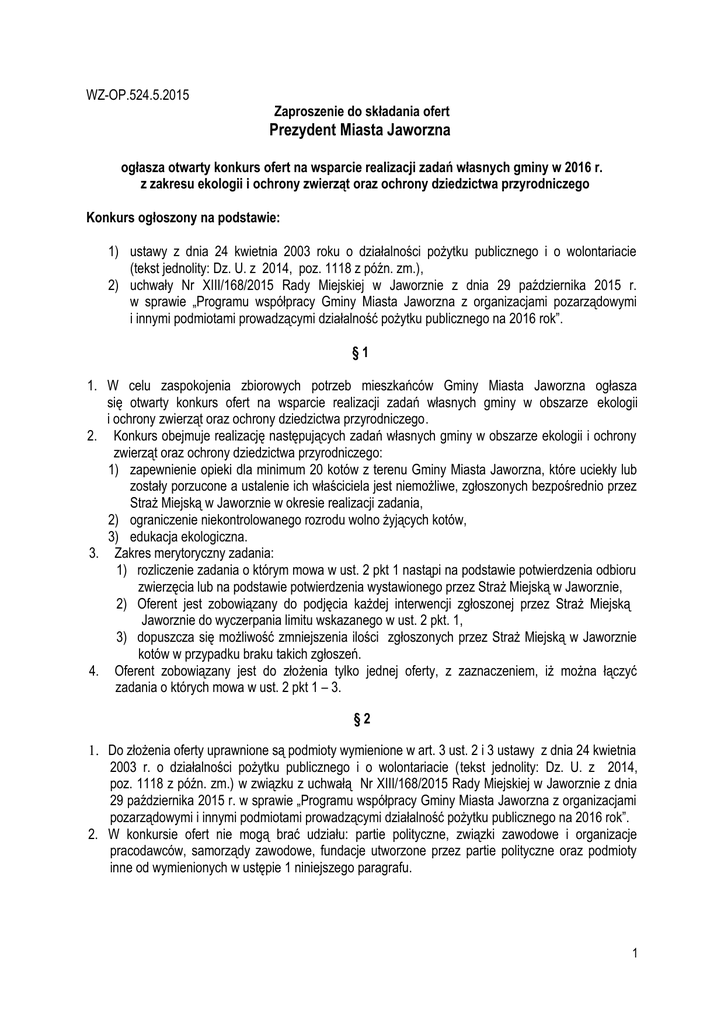 WZ-OP.524.5.2015

Zaproszenie do składania ofert
Prezydent Miasta Jaworzna

ogłasza otwarty konkurs ofert na wsparcie realizacji zadań własnych gminy w 2016 r. z zakresu ekologii i ochrony zwierząt oraz ochrony dziedzictwa przyrodniczego

Konkurs ogłoszony na podstawie:

1) ustawy z dnia 24 kwietnia 2003 roku o działalności pożytku publicznego i o wolontariacie (tekst jednolity: Dz. U. z 2014, poz. 1118 z późn. zm.),
2) uchwały Nr XIII/168/2015 Rady Miejskiej w Jaworznie z dnia 29 października 2015 r. w sprawie „Programu współpracy Gminy Miasta Jaworzna z organizacjami pozarządowymi i innymi podmiotami prowadzącymi działalność pożytku publicznego na 2016 rok".

§ 1

1. W celu zaspokojenia zbiorowych potrzeb mieszkańców Gminy Miasta Jaworzna ogłasza się otwarty konkurs ofert na wsparcie realizacji zadań własnych gminy w obszarze ekologii i ochrony zwierząt oraz ochrony dziedzictwa przyrodniczego.
2. Konkurs obejmuje realizację następujących zadań własnych gminy w obszarze ekologii i ochrony zwierząt oraz ochrony dziedzictwa przyrodniczego:
1) zapewnienie opieki dla minimum 20 kotów z terenu Gminy Miasta Jaworzna, które uciekły lub zostały porzucone a ustalenie ich właściciela jest niemożliwe, zgłoszonych bezpośrednio przez Straż Miejską w Jaworznie w okresie realizacji zadania,
2) ograniczenie niekontrolowanego rozrodu wolno żyjących kotów,
3) edukacja ekologiczna.
3. Zakres merytoryczny zadania:
1) rozliczenie zadania o którym mowa w ust. 2 pkt 1 nastąpi na podstawie potwierdzenia odbioru zwierzęcia lub na podstawie potwierdzenia wystawionego przez Straż Miejską w Jaworznie,
2) Oferent jest zobowiązany do podjęcia każdej interwencji zgłoszonej przez Straż Miejską Jaworznie do wyczerpania limitu wskazanego w ust. 2 pkt. 1,
3) dopuszcza się możliwość zmniejszenia ilości zgłoszonych przez Straż Miejską w Jaworznie kotów w przypadku braku takich zgłoszeń.
4. Oferent zobowiązany jest do złożenia tylko jednej oferty, z zaznaczeniem, iż można łączyć zadania o których mowa w ust. 2 pkt 1 – 3.

§ 2

1. Do złożenia oferty uprawnione są podmioty wymienione w art. 3 ust. 2 i 3 ustawy z dnia 24 kwietnia 2003 r. o działalności pożytku publicznego i o wolontariacie (tekst jednolity: Dz. U. z 2014, poz. 1118 z późn. zm.) w związku z uchwałą Nr XIII/168/2015 Rady Miejskiej w Jaworznie z dnia 29 października 2015 r. w sprawie „Programu współpracy Gminy Miasta Jaworzna z organizacjami pozarządowymi i innymi podmiotami prowadzącymi działalność pożytku publicznego na 2016 rok".
2. W konkursie ofert nie mogą brać udziału: partie polityczne, związki zawodowe i organizacje pracodawców, samorządy zawodowe, fundacje utworzone przez partie polityczne oraz podmioty inne od wymienionych w ustępie 1 niniejszego paragrafu.

1